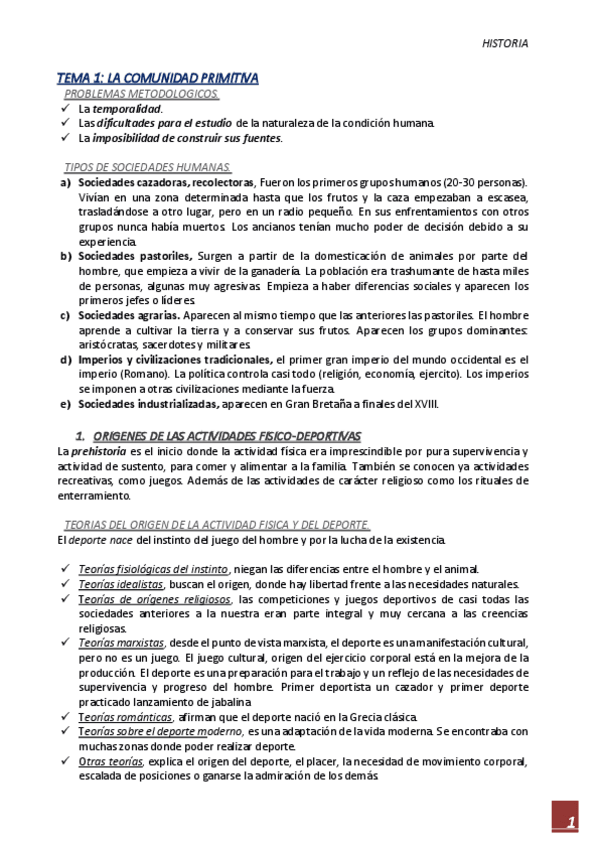 HISTORIA

TEMA 1: LA COMUNIDAD PRIMITIVA

PROBLEMAS METODOLOGICOS.

✓ La temporalidad.
✓ Las dificultades para el estudio de la naturaleza de la condición humana.
✓ La imposibilidad de construir sus fuentes.

TIPOS DE SOCIEDADES HUMANAS.

a) Sociedades cazadoras, recolectoras, Fueron los primeros grupos humanos (20-30 personas). Vivían en una zona determinada hasta que los frutos y la caza empezaban a escasea, trasladándose a otro lugar, pero en un radio pequeño. En sus enfrentamientos con otros grupos nunca había muertos. Los ancianos tenían mucho poder de decisión debido a su experiencia.
b) Sociedades pastoriles, Surgen a partir de la domesticación de animales por parte del hombre, que empieza a vivir de la ganadería. La población era trashumante de hasta miles de personas, algunas muy agresivas. Empieza a haber diferencias sociales y aparecen los primeros jefes o líderes.
c) Sociedades agrarias. Aparecen al mismo tiempo que las anteriores las pastoriles. El hombre aprende a cultivar la tierra y a conservar sus frutos. Aparecen los grupos dominantes: aristócratas, sacerdotes y militares.
d) Imperios y civilizaciones tradicionales, el primer gran imperio del mundo occidental es el imperio (Romano). La política controla casi todo (religión, economía, ejercito). Los imperios se imponen a otras civilizaciones mediante la fuerza.
e) Sociedades industrializadas, aparecen en Gran Bretaña a finales del XVIII.

1. ORIGENES DE LAS ACTIVIDADES FISICO-DEPORTIVAS

La prehistoria es el inicio donde la actividad física era imprescindible por pura supervivencia y actividad de sustento, para comer y alimentar a la familia. También se conocen ya actividades recreativas, como juegos. Además de las actividades de carácter religioso como los rituales de enterramiento.

TEORIAS DEL ORIGEN DE LA ACTIVIDAD FISICA Y DEL DEPORTE.

El deporte nace del instinto del juego del hombre y por la lucha de la existencia.

✓ Teorías fisiológicas del instinto, niegan las diferencias entre el hombre y el animal.
✓ Teorías idealistas, buscan el origen, donde hay libertad frente a las necesidades naturales.
✓ Teorías de orígenes religiosos, las competiciones y juegos deportivos de casi todas las sociedades anteriores a la nuestra eran parte integral y muy cercana a las creencias religiosas.
✓ Teorías marxistas, desde el punto de vista marxista, el deporte es una manifestación cultural, pero no es un juego. El juego cultural, origen del ejercicio corporal está en la mejora de la producción. El deporte es una preparación para el trabajo y un reflejo de las necesidades de supervivencia y progreso del hombre. Primer deportista un cazador y primer deporte practicado lanzamiento de jabalina.
✓ Teorías románticas, afirman que el deporte nació en la Grecia clásica.
✓ Teorías sobre el deporte moderno, es una adaptación de la vida moderna. Se encontraba con muchas zonas donde poder realizar deporte.
✓ Otras teorías, explica el origen del deporte, el placer, la necesidad de movimiento corporal, escalada de posiciones o ganarse la admiración de los demás.

1